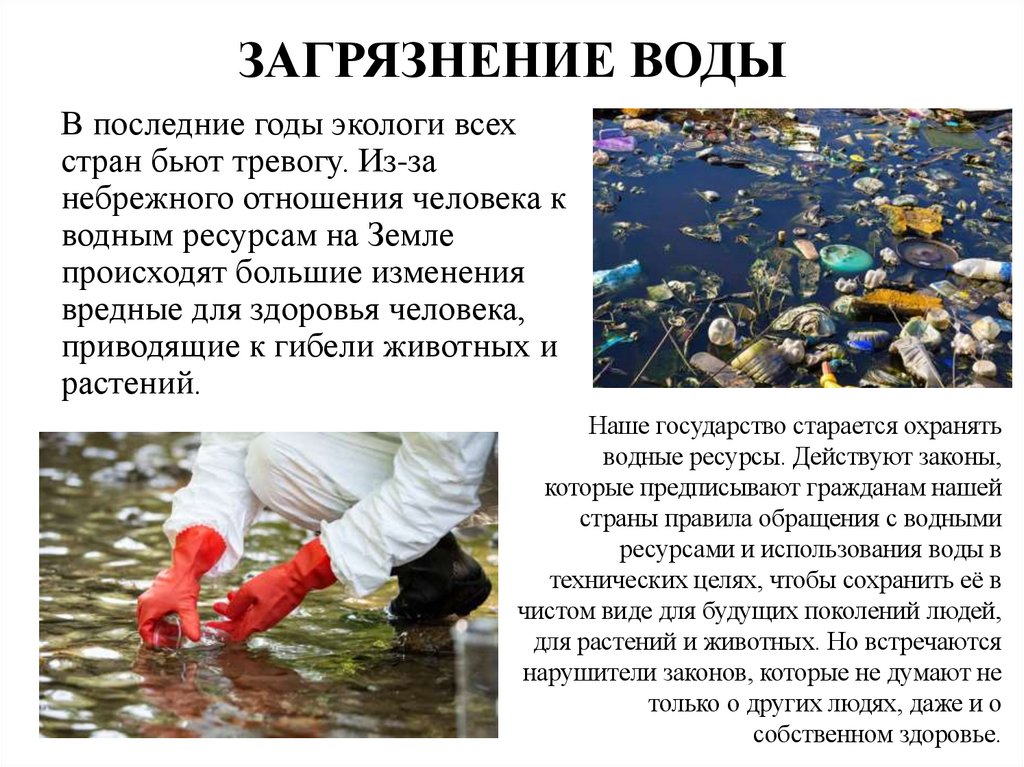 ЗАГРЯЗНЕНИЕ ВОДЫ

В последние годы экологи всех стран бьют тревогу. Из-за небрежного отношения человека к водным ресурсам на Земле происходят большие изменения вредные для здоровья человека, приводящие к гибели животных и растений.

Наше государство старается охранять водные ресурсы. Действуют законы, которые предписывают гражданам нашей страны правила обращения с водными ресурсами и использования воды в технических целях, чтобы сохранить её в чистом виде для будущих поколений людей, для растений и животных. Но встречаются нарушители законов, которые не думают не только о других людях, даже и о собственном здоровье.